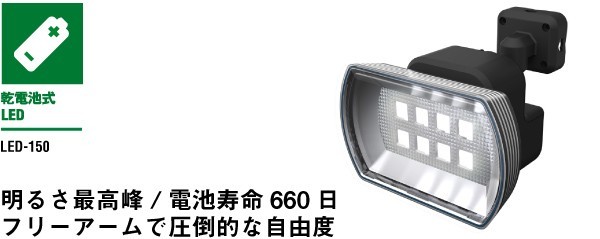 乾電池式
LED

LED-150

明るさ最高峰 / 電池寿命 660 日
フリーアームで圧倒的な自由度